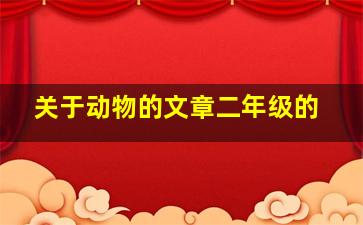 关于动物的文章二年级的